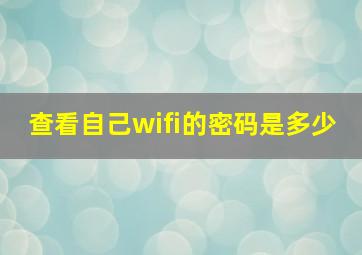 查看自己wifi的密码是多少